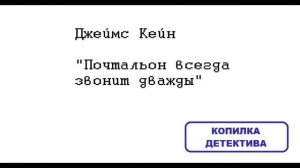 Джеймс Кейн

"Почтальон всегда звонит дважды"

КОПИЛКА ДЕТЕКТИВА